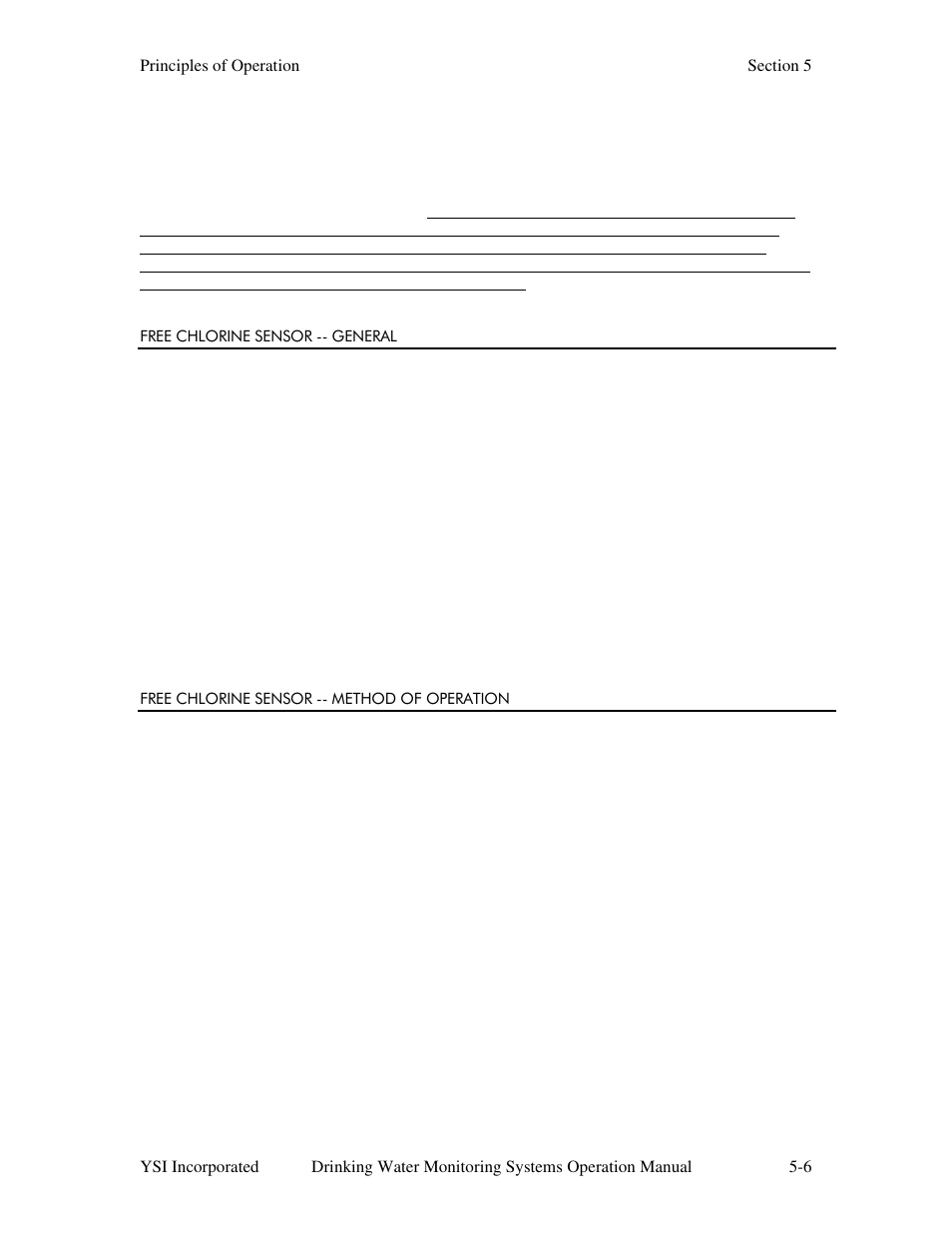 Principles of Operation Section 5

FREE CHLORINE SENSOR -- GENERAL

FREE CHLORINE SENSOR -- METHOD OF OPERATION

YSI Incorporated Drinking Water Monitoring Systems Operation Manual 5-6